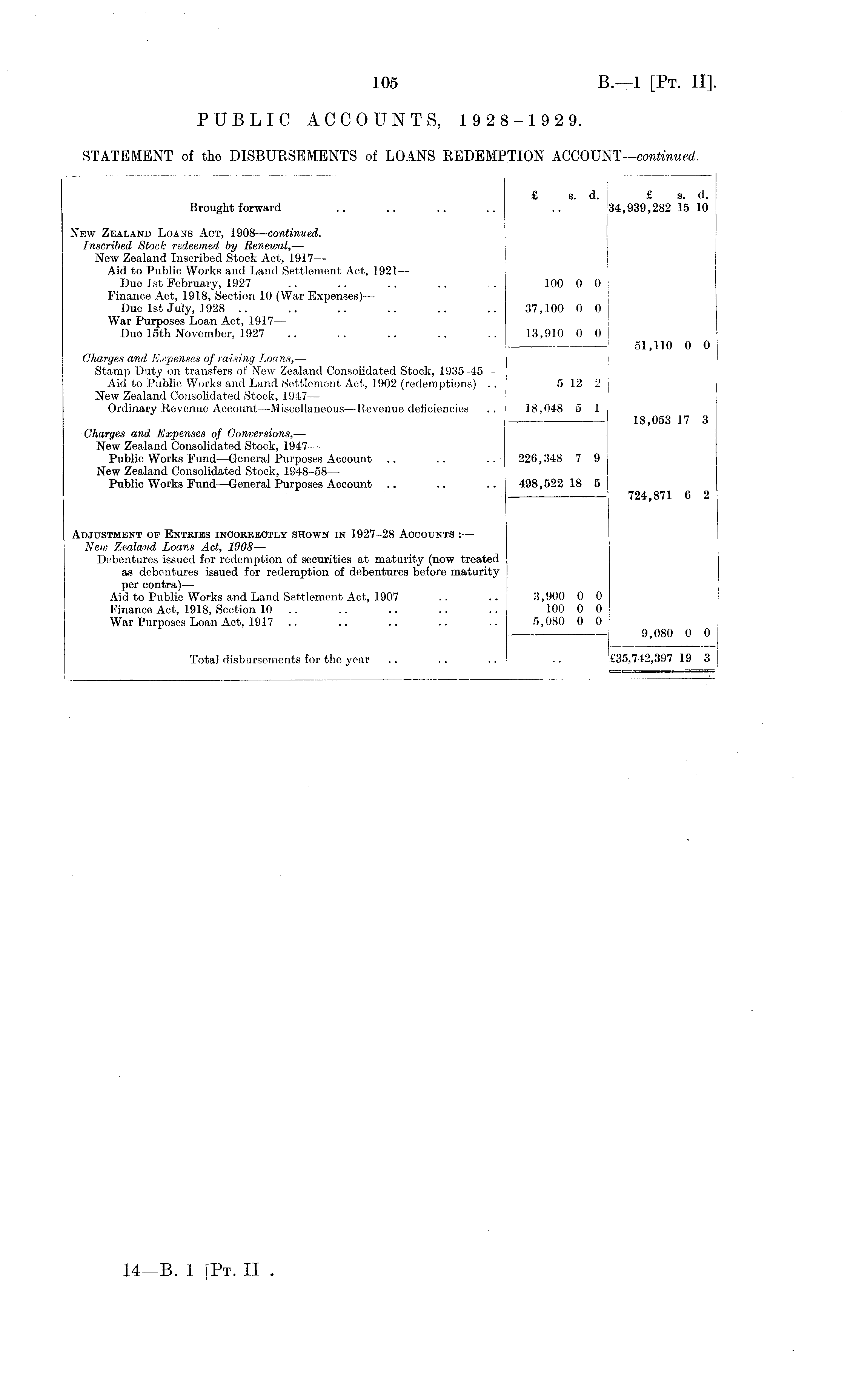 105

B.—1 [Pt. II].

PUBLIC ACCOUNTS, 1928-1929.

STATEMENT of the DISBURSEMENTS of LOANS REDEMPTION ACCOUNT—continued.

| | £ s. d. | £ s. d. |
|---|---|---|
| Brought forward .. .. .. .. | .. | 34,939,282 15 10 |
| New Zealand Loans Act, 1908—continued. | | |
| Inscribed Stock redeemed by Renewal,— | | |
| New Zealand Inscribed Stock Act, 1917— | | |
| Aid to Public Works and Land Settlement Act, 1921— | | |
| Due 1st February, 1927 .. .. .. .. .. | 100 0 0 | |
| Finance Act, 1918, Section 10 (War Expenses)— | | |
| Due 1st July, 1928 .. .. .. .. .. .. | 37,100 0 0 | |
| War Purposes Loan Act, 1917— | | |
| Due 15th November, 1927 .. .. .. .. .. | 13,910 0 0 | |
| | | 51,110 0 0 |
| Charges and Expenses of raising Loans,— | | |
| Stamp Duty on transfers of New Zealand Consolidated Stock, 1935-45— | | |
| Aid to Public Works and Land Settlement Act, 1902 (redemptions) .. | 5 12 2 | |
| New Zealand Consolidated Stock, 1947— | | |
| Ordinary Revenue Account—Miscellaneous—Revenue deficiencies .. | 18,048 5 1 | |
| | | 18,053 17 3 |
| Charges and Expenses of Conversions,— | | |
| New Zealand Consolidated Stock, 1947— | | |
| Public Works Fund—General Purposes Account .. .. .. | 226,348 7 9 | |
| New Zealand Consolidated Stock, 1948-58— | | |
| Public Works Fund—General Purposes Account .. .. .. | 498,522 18 5 | |
| | | 724,871 6 2 |
| Adjustment of Entries incorrectly shown in 1927-28 Accounts :— | | |
| New Zealand Loans Act, 1908— | | |
| Debentures issued for redemption of securities at maturity (now treated as debentures issued for redemption of debentures before maturity per contra)— | | |
| Aid to Public Works and Land Settlement Act, 1907 .. .. | 3,900 0 0 | |
| Finance Act, 1918, Section 10 .. .. .. .. .. | 100 0 0 | |
| War Purposes Loan Act, 1917 .. .. .. .. .. | 5,080 0 0 | |
| | | 9,080 0 0 |
| Total disbursements for the year .. .. .. | .. | £35,742,397 19 3 |

14—B. 1 [Pt. II .